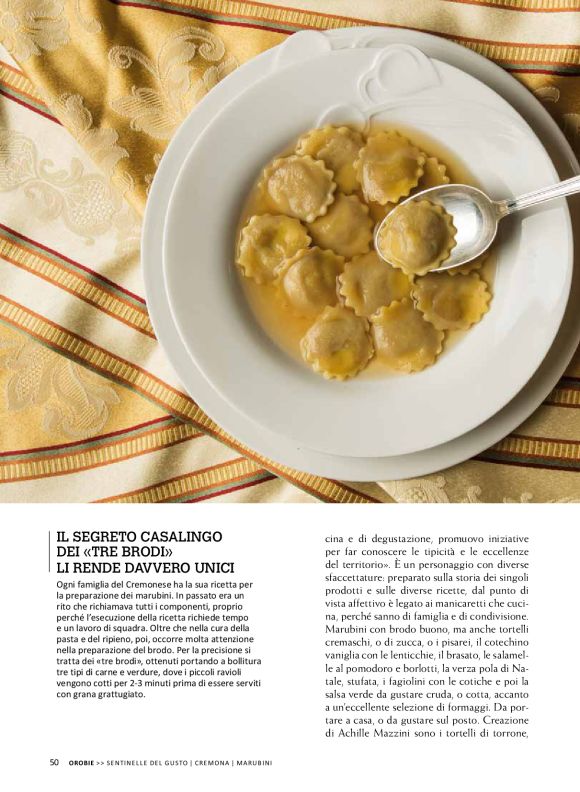 IL SEGRETO CASALINGO
DEI «TRE BRODI»
LI RENDE DAVVERO UNICI

Ogni famiglia del Cremonese ha la sua ricetta per la preparazione dei marubini. In passato era un rito che richiamava tutti i componenti, proprio perché l'esecuzione della ricetta richiede tempo e un lavoro di squadra. Oltre che nella cura della pasta e del ripieno, poi, occorre molta attenzione nella preparazione del brodo. Per la precisione si tratta dei «tre brodi», ottenuti portando a bollitura tre tipi di carne e verdure, dove i piccoli ravioli vengono cotti per 2-3 minuti prima di essere serviti con grana grattugiato.

cina e di degustazione, promuovo iniziative per far conoscere le tipicità e le eccellenze del territorio». È un personaggio con diverse sfaccettature: preparato sulla storia dei singoli prodotti e sulle diverse ricette, dal punto di vista affettivo è legato ai manicaretti che cucina, perché sanno di famiglia e di condivisione. Marubini con brodo buono, ma anche tortelli cremaschi, o di zucca, o i pisarei, il cotechino vaniglia con le lenticchie, il brasato, le salamelle al pomodoro e borlotti, la verza pola di Natale, stufata, i fagiolini con le cotiche e poi la salsa verde da gustare cruda, o cotta, accanto a un'eccellente selezione di formaggi. Da portare a casa, o da gustare sul posto. Creazione di Achille Mazzini sono i tortelli di torrone,

50 OROBIE >> SENTINELLE DEL GUSTO | CREMONA | MARUBINI